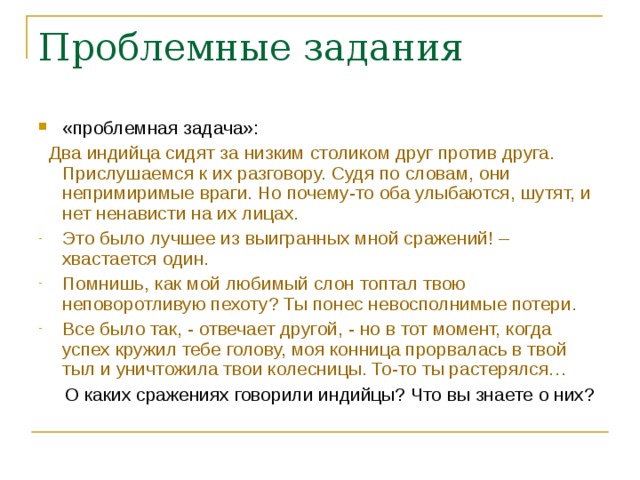 Проблемные задания

«проблемная задача»:

Два индийца сидят за низким столиком друг против друга. Прислушаемся к их разговору. Судя по словам, они непримиримые враги. Но почему-то оба улыбаются, шутят, и нет ненависти на их лицах.

- Это было лучшее из выигранных мной сражений! – хвастается один.

- Помнишь, как мой любимый слон топтал твою неповоротливую пехоту? Ты понес невосполнимые потери.

- Все было так, - отвечает другой, - но в тот момент, когда успех кружил тебе голову, моя конница прорвалась в твой тыл и уничтожила твои колесницы. То-то ты растерялся…

О каких сражениях говорили индийцы? Что вы знаете о них?